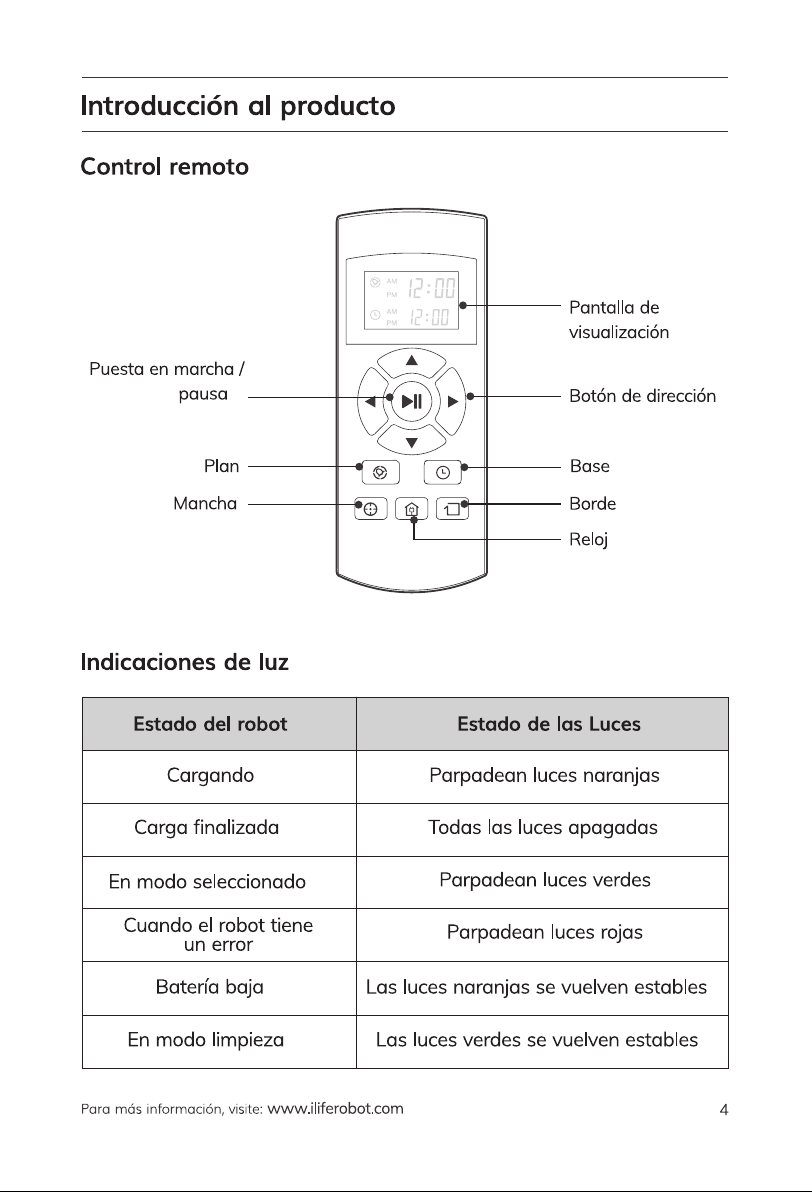 Introducción al producto

Control remoto

AM
PM
12:00
AM
PM
12:00

Pantalla de visualización

Puesta en marcha / pausa

Botón de dirección

Plan

Base

Mancha

Borde

Reloj

Indicaciones de luz

| Estado del robot | Estado de las Luces |
|---|---|
| Cargando | Parpadean luces naranjas |
| Carga finalizada | Todas las luces apagadas |
| En modo seleccionado | Parpadean luces verdes |
| Cuando el robot tiene un error | Parpadean luces rojas |
| Batería baja | Las luces naranjas se vuelven estables |
| En modo limpieza | Las luces verdes se vuelven estables |

Para más información, visite: www.iliferobot.com

4